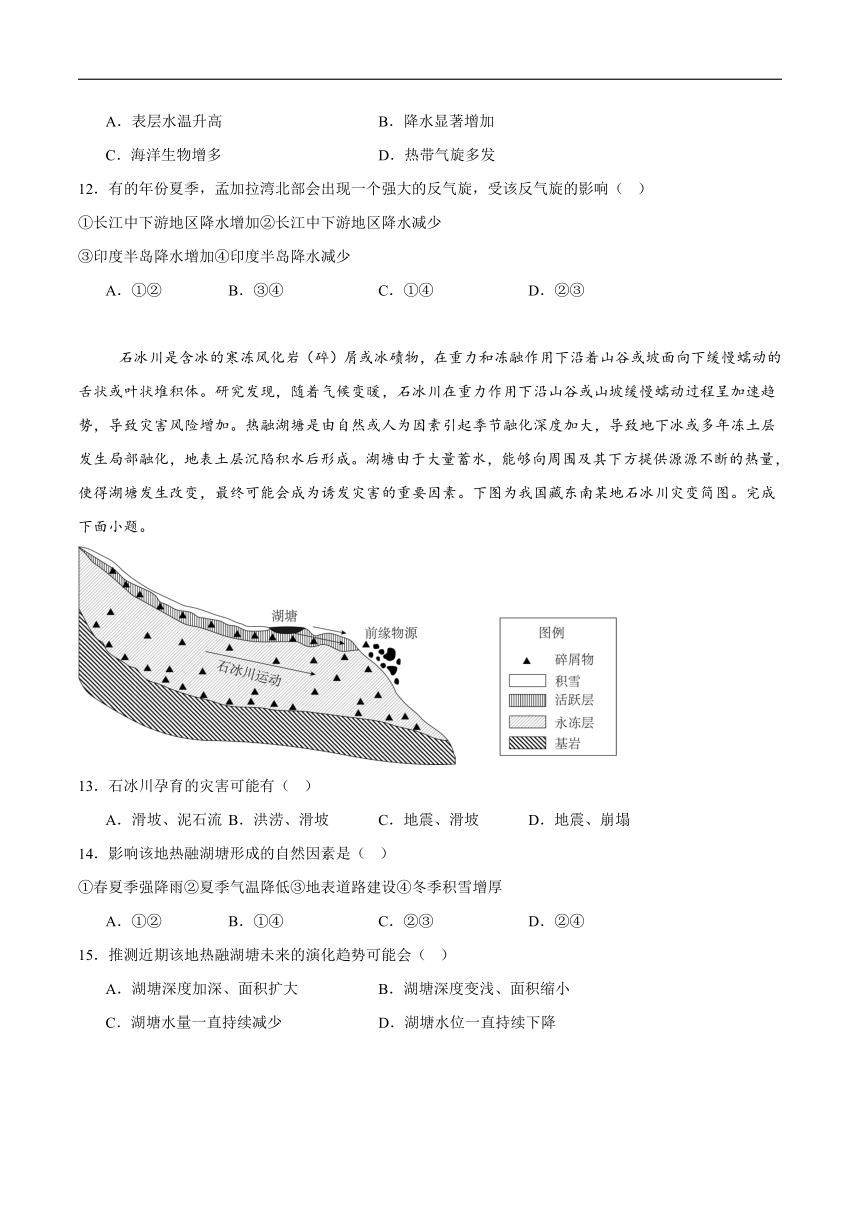 A．表层水温升高　　　　　　　　B．降水显著增加

C．海洋生物增多　　　　　　　　D．热带气旋多发

12．有的年份夏季，孟加拉湾北部会出现一个强大的反气旋，受该反气旋的影响（　）

①长江中下游地区降水增加②长江中下游地区降水减少

③印度半岛降水增加④印度半岛降水减少

A．①②　　　B．③④　　　C．①④　　　D．②③

石冰川是含冰的寒冻风化岩（碎）屑或冰碛物，在重力和冻融作用下沿着山谷或坡面向下缓慢蠕动的舌状或叶状堆积体。研究发现，随着气候变暖，石冰川在重力作用下沿山谷或山坡缓慢蠕动过程呈加速趋势，导致灾害风险增加。热融湖塘是由自然或人为因素引起季节融化深度加大，导致地下冰或多年冻土层发生局部融化，地表土层沉陷积水后形成。湖塘由于大量蓄水，能够向周围及其下方提供源源不断的热量，使得湖塘发生改变，最终可能会成为诱发灾害的重要因素。下图为我国藏东南某地石冰川灾变简图。完成下面小题。

湖塘
前缘物源
石冰川运动
图例
碎屑物
积雪
活跃层
永冻层
基岩

13．石冰川孕育的灾害可能有（　）

A．滑坡、泥石流 B．洪涝、滑坡　　C．地震、滑坡　　D．地震、崩塌

14．影响该地热融湖塘形成的自然因素是（　）

①春夏季强降雨②夏季气温降低③地表道路建设④冬季积雪增厚

A．①②　　　B．①④　　　C．②③　　　D．②④

15．推测近期该地热融湖塘未来的演化趋势可能会（　）

A．湖塘深度加深、面积扩大　　　B．湖塘深度变浅、面积缩小

C．湖塘水量一直持续减少　　　　D．湖塘水位一直持续下降